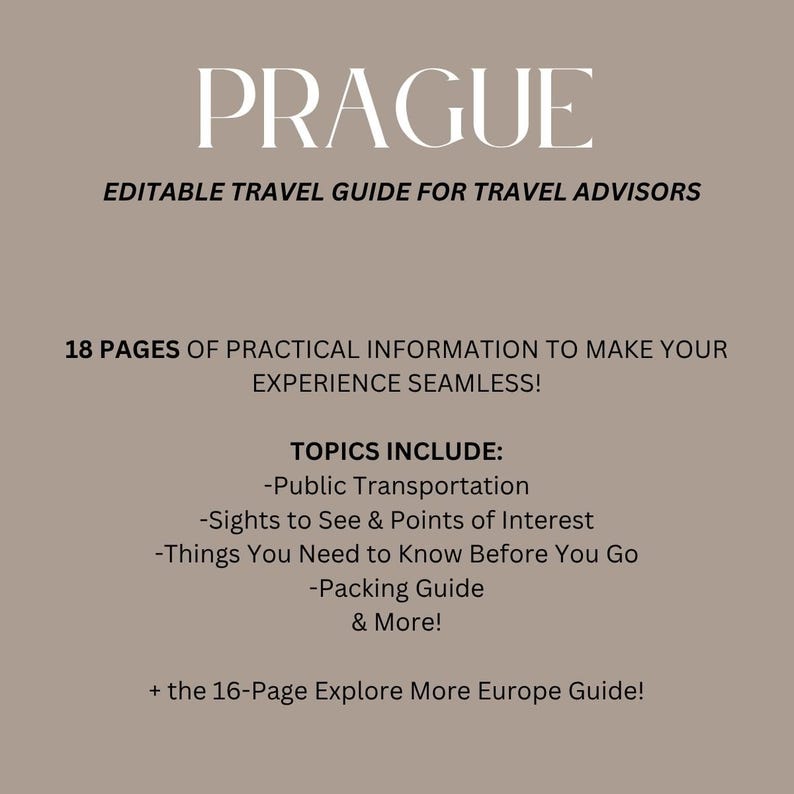 PRAGUE

EDITABLE TRAVEL GUIDE FOR TRAVEL ADVISORS

18 PAGES OF PRACTICAL INFORMATION TO MAKE YOUR EXPERIENCE SEAMLESS!

TOPICS INCLUDE:
-Public Transportation
-Sights to See & Points of Interest
-Things You Need to Know Before You Go
-Packing Guide
& More!

+ the 16-Page Explore More Europe Guide!